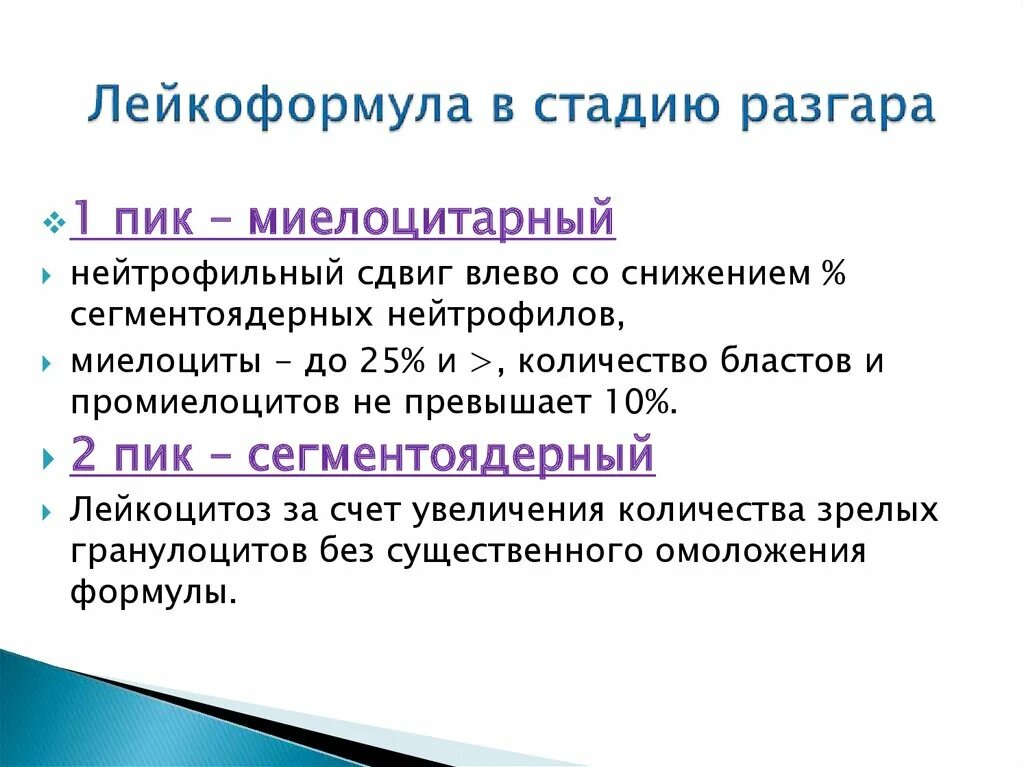 Лейкоформула в стадию разгара

1 пик – миелоцитарный

нейтрофильный сдвиг влево со снижением % сегментоядерных нейтрофилов,

миелоциты – до 25% и >, количество бластов и промиелоцитов не превышает 10%.

2 пик – сегментоядерный

Лейкоцитоз за счет увеличения количества зрелых гранулоцитов без существенного омоложения формулы.